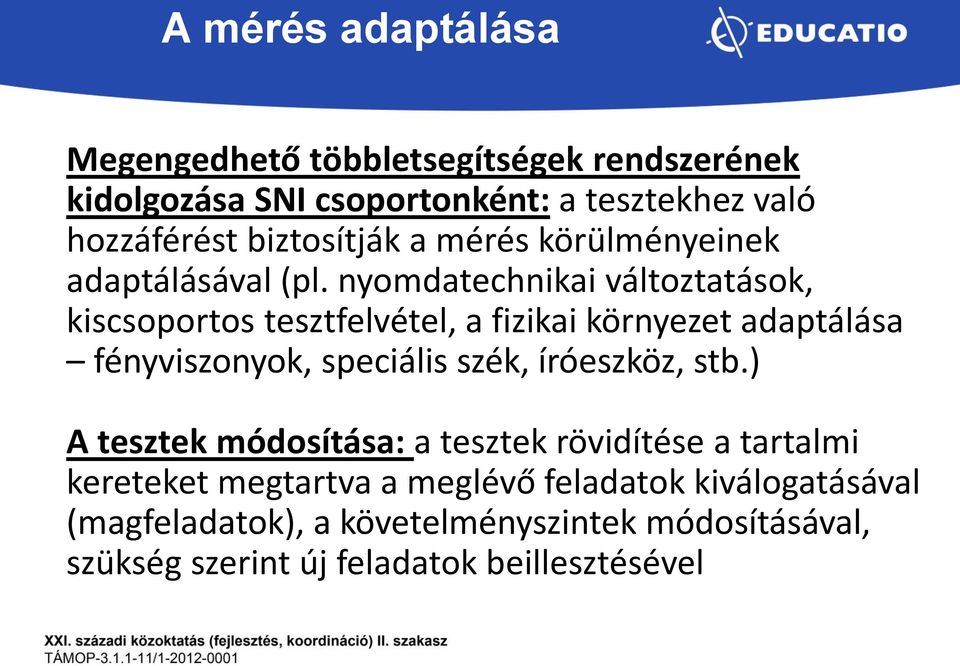 A mérés adaptálása

EDUCATIO

Megengedhető többletsegítségek rendszerének kidolgozása SNI csoportonként: a tesztekhez való hozzáférést biztosítják a mérés körülményeinek adaptálásával (pl. nyomdatechnikai változtatások, kiscsoportos tesztfelvétel, a fizikai környezet adaptálása – fényviszonyok, speciális szék, íróeszköz, stb.)

A tesztek módosítása: a tesztek rövidítése a tartalmi kereteket megtartva a meglévő feladatok kiválogatásával (magfeladatok), a követelményszintek módosításával, szükség szerint új feladatok beillesztésével

XXI. századi közoktatás (fejlesztés, koordináció) II. szakasz
TÁMOP-3.1.1-11/1-2012-0001